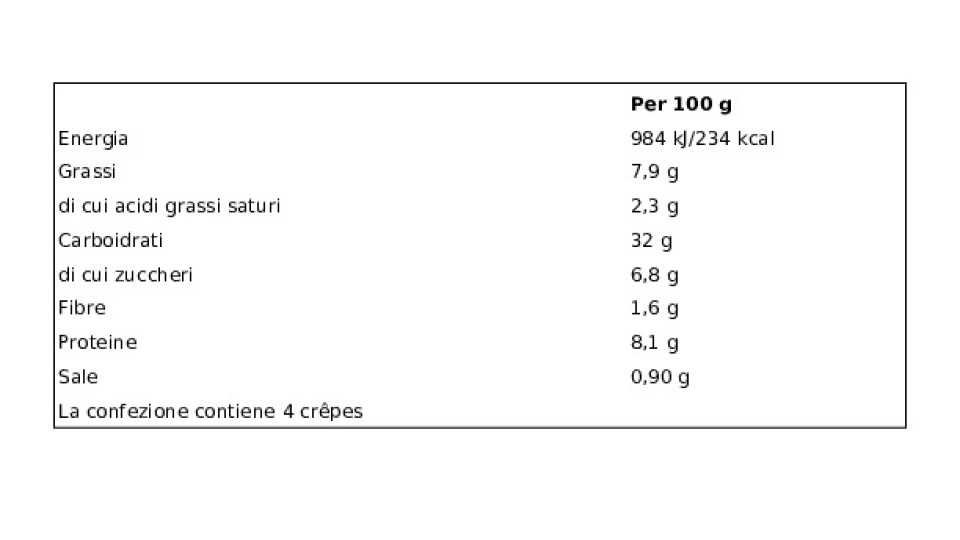 |  | Per 100 g |
|---|---|
| Energia | 984 kJ/234 kcal |
| Grassi | 7,9 g |
| di cui acidi grassi saturi | 2,3 g |
| Carboidrati | 32 g |
| di cui zuccheri | 6,8 g |
| Fibre | 1,6 g |
| Proteine | 8,1 g |
| Sale | 0,90 g |
| La confezione contiene 4 crêpes |  |